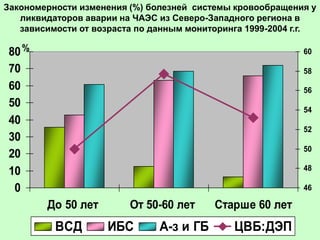 Закономерности изменения (%) болезней системы кровообращения у ликвидаторов аварии на ЧАЭС из Северо-Западного региона в зависимости от возраста по данным мониторинга 1999-2004 г.г.

%

80
70
60
50
40
30
20
10
0

60
58
56
54
52
50
48
46

До 50 лет
От 50-60 лет
Старше 60 лет

ВСД
ИБС
А-з и ГБ
ЦВБ:ДЭП